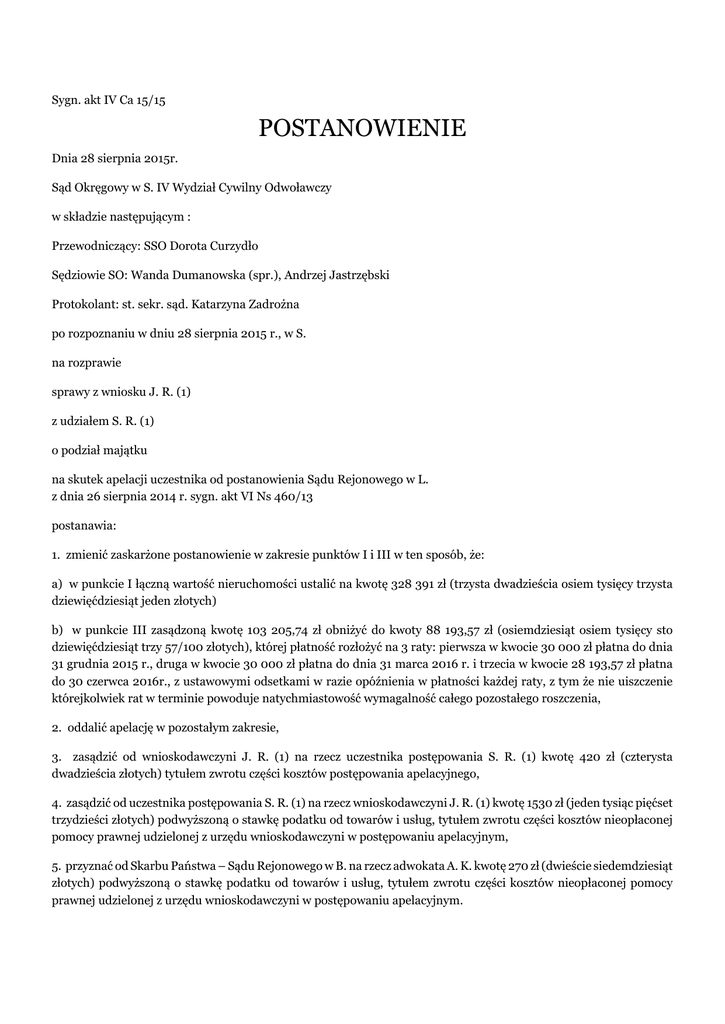 Sygn. akt IV Ca 15/15

POSTANOWIENIE

Dnia 28 sierpnia 2015r.

Sąd Okręgowy w S. IV Wydział Cywilny Odwoławczy

w składzie następującym :

Przewodniczący: SSO Dorota Curzydło

Sędziowie SO: Wanda Dumanowska (spr.), Andrzej Jastrzębski

Protokolant: st. sekr. sąd. Katarzyna Zadrożna

po rozpoznaniu w dniu 28 sierpnia 2015 r., w S.

na rozprawie

sprawy z wniosku J. R. (1)

z udziałem S. R. (1)

o podział majątku

na skutek apelacji uczestnika od postanowienia Sądu Rejonowego w L.
z dnia 26 sierpnia 2014 r. sygn. akt VI Ns 460/13

postanawia:

1. zmienić zaskarżone postanowienie w zakresie punktów I i III w ten sposób, że:

a) w punkcie I łączną wartość nieruchomości ustalić na kwotę 328 391 zł (trzysta dwadzieścia osiem tysięcy trzysta dziewięćdziesiąt jeden złotych)

b) w punkcie III zasądzoną kwotę 103 205,74 zł obniżyć do kwoty 88 193,57 zł (osiemdziesiąt osiem tysięcy sto dziewięćdziesiąt trzy 57/100 złotych), której płatność rozłożyć na 3 raty: pierwsza w kwocie 30 000 zł płatna do dnia 31 grudnia 2015 r., druga w kwocie 30 000 zł płatna do dnia 31 marca 2016 r. i trzecia w kwocie 28 193,57 zł płatna do 30 czerwca 2016r., z ustawowymi odsetkami w razie opóźnienia w płatności każdej raty, z tym że nie uiszczenie którejkolwiek rat w terminie powoduje natychmiastowość wymagalność całego pozostałego roszczenia,

2. oddalić apelację w pozostałym zakresie,

3. zasądzić od wnioskodawczyni J. R. (1) na rzecz uczestnika postępowania S. R. (1) kwotę 420 zł (czterysta dwadzieścia złotych) tytułem zwrotu części kosztów postępowania apelacyjnego,

4. zasądzić od uczestnika postępowania S. R. (1) na rzecz wnioskodawczyni J. R. (1) kwotę 1530 zł (jeden tysiąc pięćset trzydzieści złotych) podwyższoną o stawkę podatku od towarów i usług, tytułem zwrotu części kosztów nieopłaconej pomocy prawnej udzielonej z urzędu wnioskodawczyni w postępowaniu apelacyjnym,

5. przyznać od Skarbu Państwa – Sądu Rejonowego w B. na rzecz adwokata A. K. kwotę 270 zł (dwieście siedemdziesiąt złotych) podwyższoną o stawkę podatku od towarów i usług, tytułem zwrotu części kosztów nieopłaconej pomocy prawnej udzielonej z urzędu wnioskodawczyni w postępowaniu apelacyjnym.